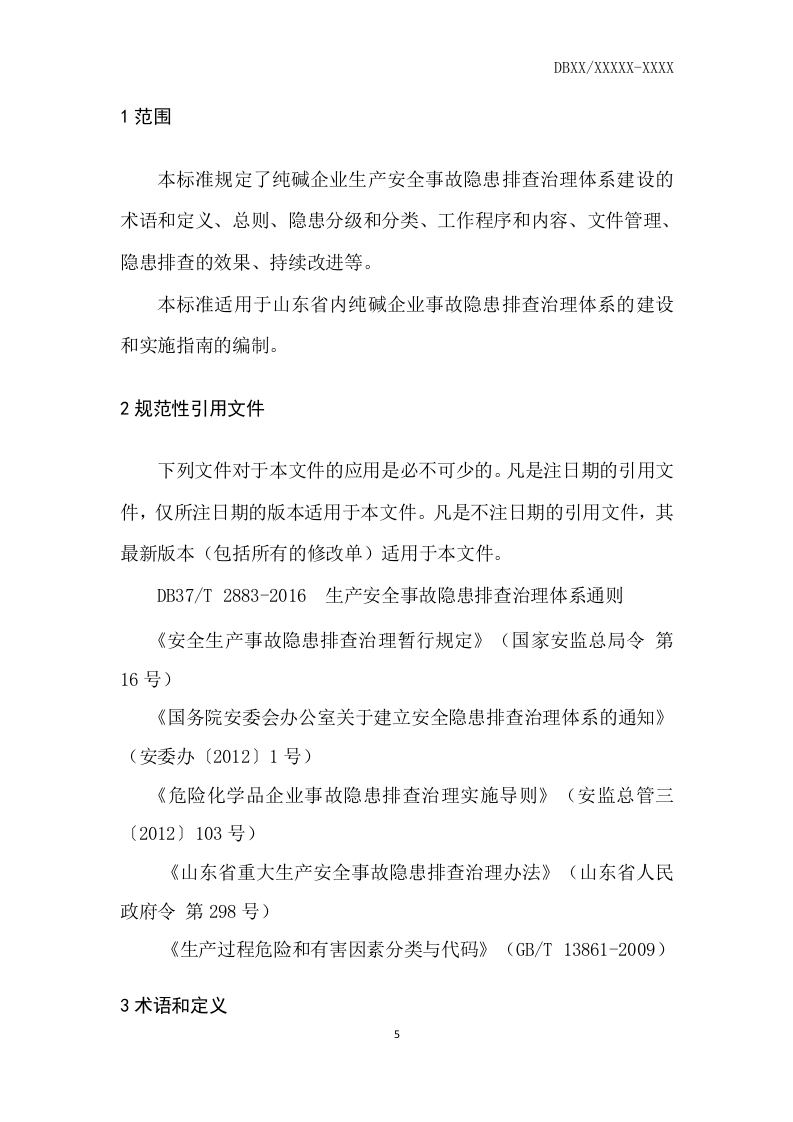 DBXX/XXXXX-XXXX

1范围

本标准规定了纯碱企业生产安全事故隐患排查治理体系建设的术语和定义、总则、隐患分级和分类、工作程序和内容、文件管理、隐患排查的效果、持续改进等。

本标准适用于山东省内纯碱企业事故隐患排查治理体系的建设和实施指南的编制。

2规范性引用文件

下列文件对于本文件的应用是必不可少的。凡是注日期的引用文件，仅所注日期的版本适用于本文件。凡是不注日期的引用文件，其最新版本（包括所有的修改单）适用于本文件。

DB37/T 2883-2016 生产安全事故隐患排查治理体系通则

《安全生产事故隐患排查治理暂行规定》（国家安监总局令 第16号）

《国务院安委会办公室关于建立安全隐患排查治理体系的通知》（安委办〔2012〕1号）

《危险化学品企业事故隐患排查治理实施导则》（安监总管三〔2012〕103号）

《山东省重大生产安全事故隐患排查治理办法》（山东省人民政府令 第298号）

《生产过程危险和有害因素分类与代码》（GB/T 13861-2009）

3术语和定义

5